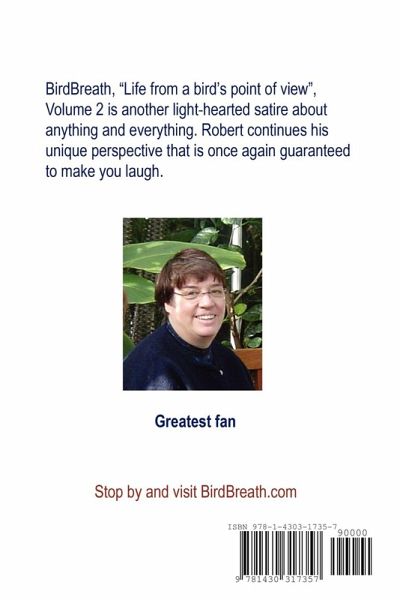 BirdBreath, "Life from a bird's point of view", Volume 2 is another light-hearted satire about anything and everything. Robert continues his unique perspective that is once again guaranteed to make you laugh.

Greatest fan

Stop by and visit BirdBreath.com

ISBN 978-1-4303-1735-7

90000

9 781430 317357